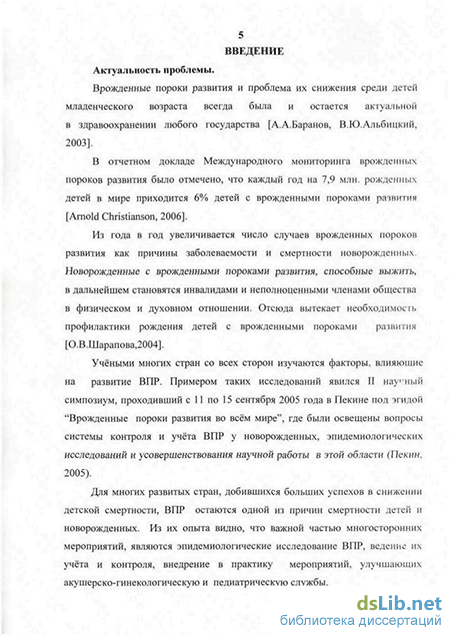 5
ВВЕДЕНИЕ

Актуальность проблемы.

Врожденные пороки развития и проблема их снижения среди детей младенческого возраста всегда была и остается актуальной в здравоохранении любого государства [А.А.Баранов, В.Ю.Альбицкий, 2003].

В отчетном докладе Международного мониторинга врожденных пороков развития было отмечено, что каждый год на 7,9 млн. рожденных детей в мире приходится 6% детей с врожденными пороками развития [Arnold Christianson, 2006].

Из года в год увеличивается число случаев врожденных пороков развития как причины заболеваемости и смертности новорожденных. Новорожденные с врожденными пороками развития, способные выжить, в дальнейшем становятся инвалидами и неполноценными членами общества в физическом и духовном отношении. Отсюда вытекает необходимость профилактики рождения детей с врожденными пороками развития [О.В.Шарапова,2004].

Учёными многих стран со всех сторон изучаются факторы, влияющие на развитие ВПР. Примером таких исследований явился II научный симпозиум, проходивший с 11 по 15 сентября 2005 года в Пекине под эгидой "Врожденные пороки развития во всём мире", где были освещены вопросы системы контроля и учёта ВПР у новорожденных, эпидемиологических исследований и усовершенствования научной работы в этой области (Пекин, 2005).

Для многих развитых стран, добившихся больших успехов в снижении детской смертности, ВПР остаются одной из причин смертности детей и новорожденных. Из их опыта видно, что важной частью многосторонних мероприятий, являются эпидемиологические исследование ВПР, ведение их учёта и контроля, внедрение в практику мероприятий, улучшающих акушерско-гинекологическую и педиатрическую службы.

dsLib.net
библиотека диссертаций